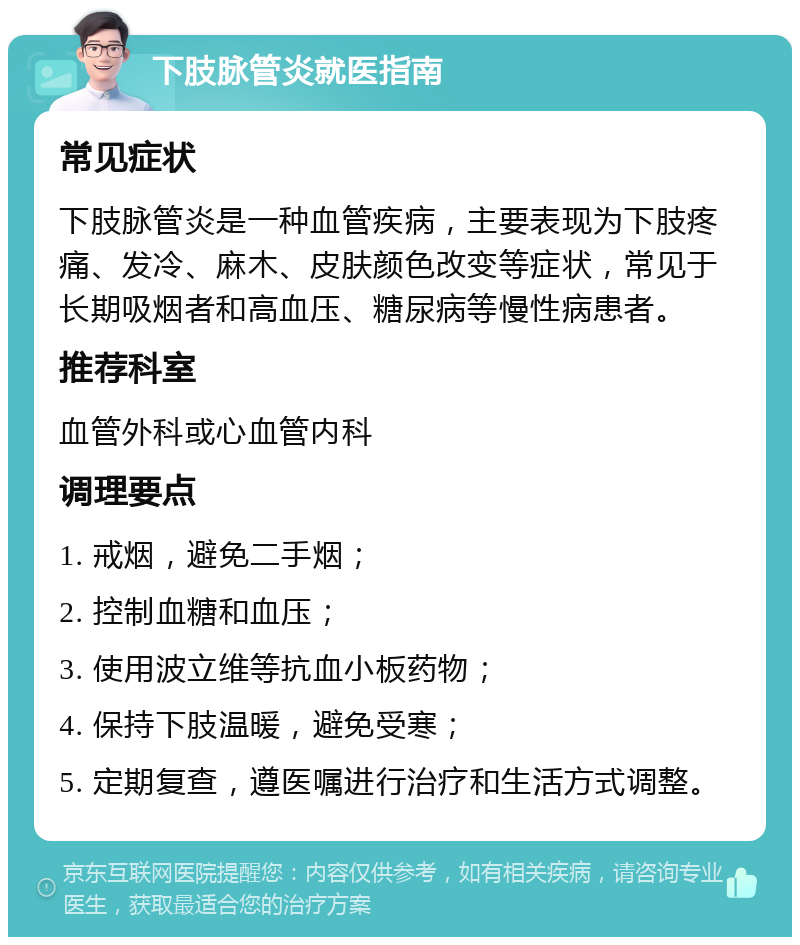 下肢脉管炎就医指南

常见症状

下肢脉管炎是一种血管疾病，主要表现为下肢疼痛、发冷、麻木、皮肤颜色改变等症状，常见于长期吸烟者和高血压、糖尿病等慢性病患者。

推荐科室

血管外科或心血管内科

调理要点

1. 戒烟，避免二手烟；

2. 控制血糖和血压；

3. 使用波立维等抗血小板药物；

4. 保持下肢温暖，避免受寒；

5. 定期复查，遵医嘱进行治疗和生活方式调整。

京东互联网医院提醒您：内容仅供参考，如有相关疾病，请咨询专业医生，获取最适合您的治疗方案